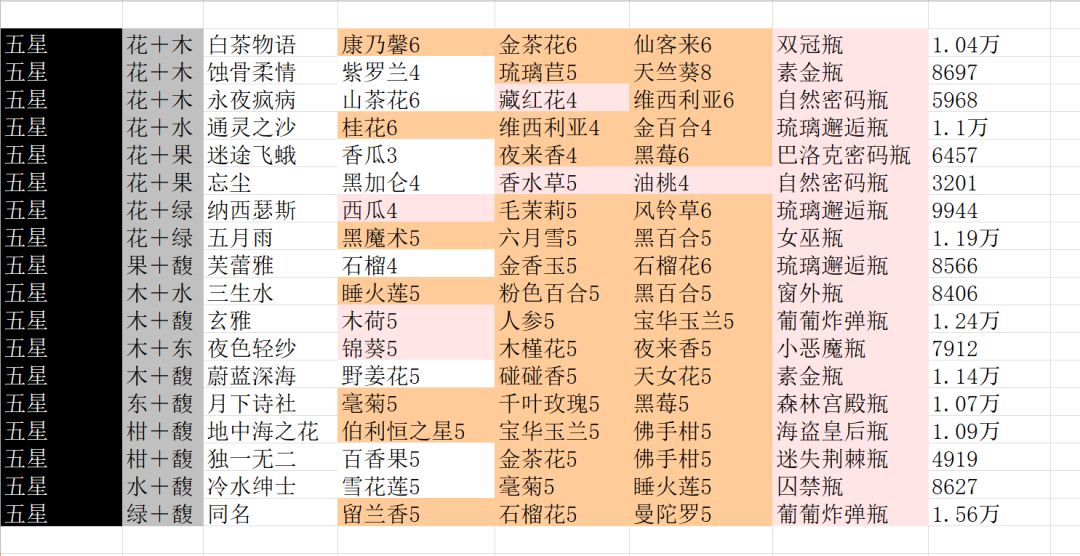 | 五星 | 花+木 | 白茶物语 | 康乃馨6 | 金茶花6 | 仙客来6 | 双冠瓶 | 1.04万 |
|---|---|---|---|---|---|---|---|
| 五星 | 花+木 | 蚀骨柔情 | 紫罗兰4 | 琉璃苣5 | 天竺葵8 | 素金瓶 | 8697 |
| 五星 | 花+木 | 永夜疯病 | 山茶花6 | 藏红花4 | 维西利亚6 | 自然密码瓶 | 5968 |
| 五星 | 花+水 | 通灵之沙 | 桂花6 | 维西利亚4 | 金百合4 | 琉璃邂逅瓶 | 1.1万 |
| 五星 | 花+果 | 迷途飞蛾 | 香瓜3 | 夜来香4 | 黑莓6 | 巴洛克密码瓶 | 6457 |
| 五星 | 花+果 | 忘尘 | 黑加仑4 | 香水草5 | 油桃4 | 自然密码瓶 | 3201 |
| 五星 | 花+绿 | 纳西瑟斯 | 西瓜4 | 毛茉莉5 | 风铃草6 | 琉璃邂逅瓶 | 9944 |
| 五星 | 花+绿 | 五月雨 | 黑魔术5 | 六月雪5 | 黑百合5 | 女巫瓶 | 1.19万 |
| 五星 | 果+馥 | 芙蕾雅 | 石榴4 | 金香玉5 | 石榴花6 | 琉璃邂逅瓶 | 8566 |
| 五星 | 木+水 | 三生水 | 睡火莲5 | 粉色百合5 | 黑百合5 | 窗外瓶 | 8406 |
| 五星 | 木+馥 | 玄雅 | 木荷5 | 人参5 | 宝华玉兰5 | 葡萄炸弹瓶 | 1.24万 |
| 五星 | 木+东 | 夜色轻纱 | 锦葵5 | 木槿花5 | 夜来香5 | 小恶魔瓶 | 7912 |
| 五星 | 木+馥 | 蔚蓝深海 | 野姜花5 | 碰碰香5 | 天女花5 | 素金瓶 | 1.14万 |
| 五星 | 东+馥 | 月下诗社 | 毫菊5 | 千叶玫瑰5 | 黑莓5 | 森林宫殿瓶 | 1.07万 |
| 五星 | 柑+馥 | 地中海之花 | 伯利恒之星5 | 宝华玉兰5 | 佛手柑5 | 海盗皇后瓶 | 1.09万 |
| 五星 | 柑+馥 | 独一无二 | 百香果5 | 金茶花5 | 佛手柑5 | 迷失荆棘瓶 | 4919 |
| 五星 | 水+馥 | 冷水绅士 | 雪花莲5 | 毫菊5 | 睡火莲5 | 囚禁瓶 | 8627 |
| 五星 | 绿+馥 | 同名 | 留兰香5 | 石榴花5 | 曼陀罗5 | 葡萄炸弹瓶 | 1.56万 |